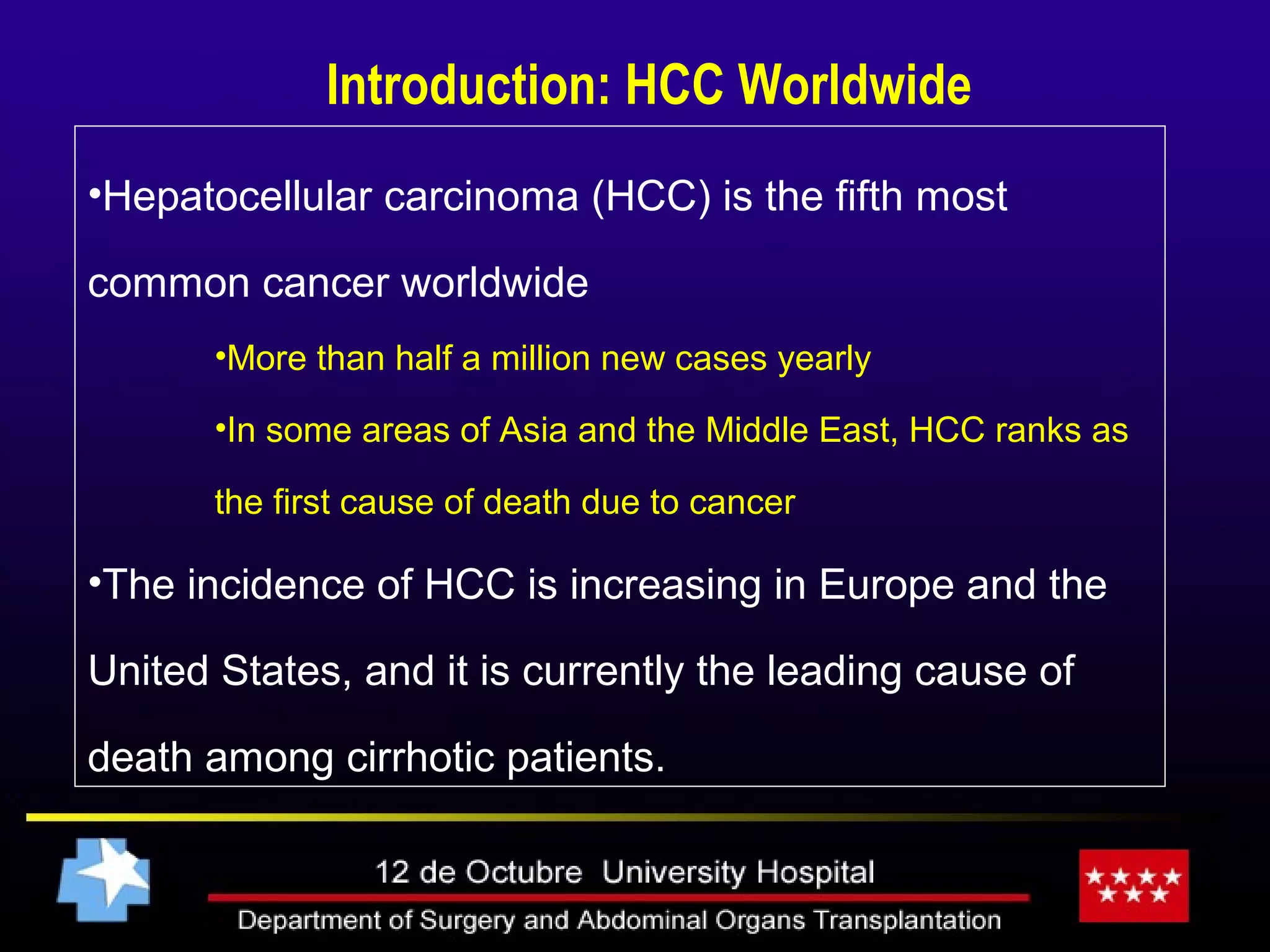 Introduction: HCC Worldwide

•Hepatocellular carcinoma (HCC) is the fifth most common cancer worldwide

•More than half a million new cases yearly

•In some areas of Asia and the Middle East, HCC ranks as the first cause of death due to cancer

•The incidence of HCC is increasing in Europe and the United States, and it is currently the leading cause of death among cirrhotic patients.

12 de Octubre University Hospital

Department of Surgery and Abdominal Organs Transplantation